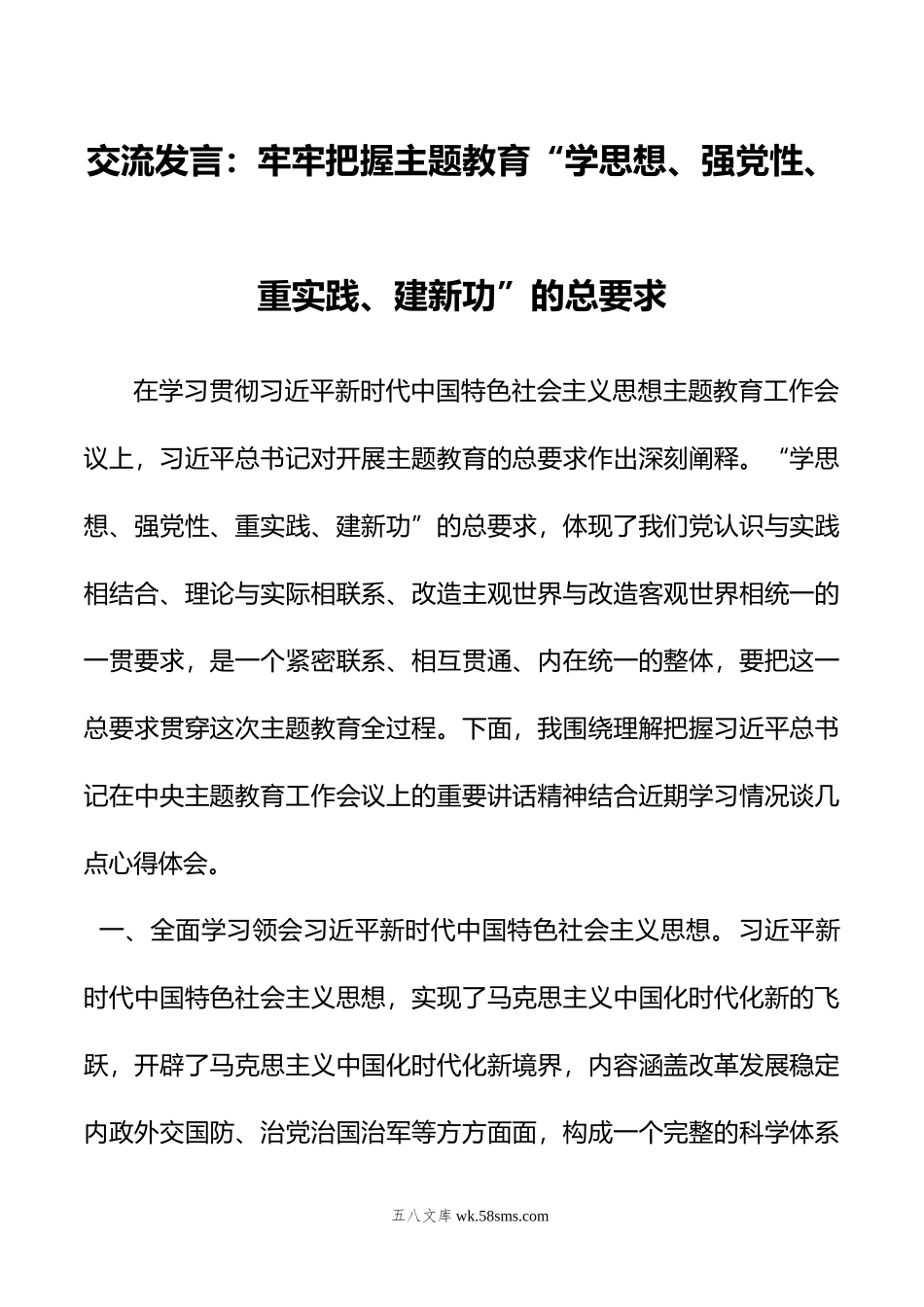 交流发言：牢牢把握主题教育“学思想、强党性、重实践、建新功”的总要求

在学习贯彻习近平新时代中国特色社会主义思想主题教育工作会议上，习近平总书记对开展主题教育的总要求作出深刻阐释。“学思想、强党性、重实践、建新功”的总要求，体现了我们党认识与实践相结合、理论与实际相联系、改造主观世界与改造客观世界相统一的一贯要求，是一个紧密联系、相互贯通、内在统一的整体，要把这一总要求贯穿这次主题教育全过程。下面，我围绕理解把握习近平总书记在中央主题教育工作会议上的重要讲话精神结合近期学习情况谈几点心得体会。

一、全面学习领会习近平新时代中国特色社会主义思想。习近平新时代中国特色社会主义思想，实现了马克思主义中国化时代化新的飞跃，开辟了马克思主义中国化时代化新境界，内容涵盖改革发展稳定内政外交国防、治党治国治军等方方面面，构成一个完整的科学体系

五八文库 wk.58sms.com